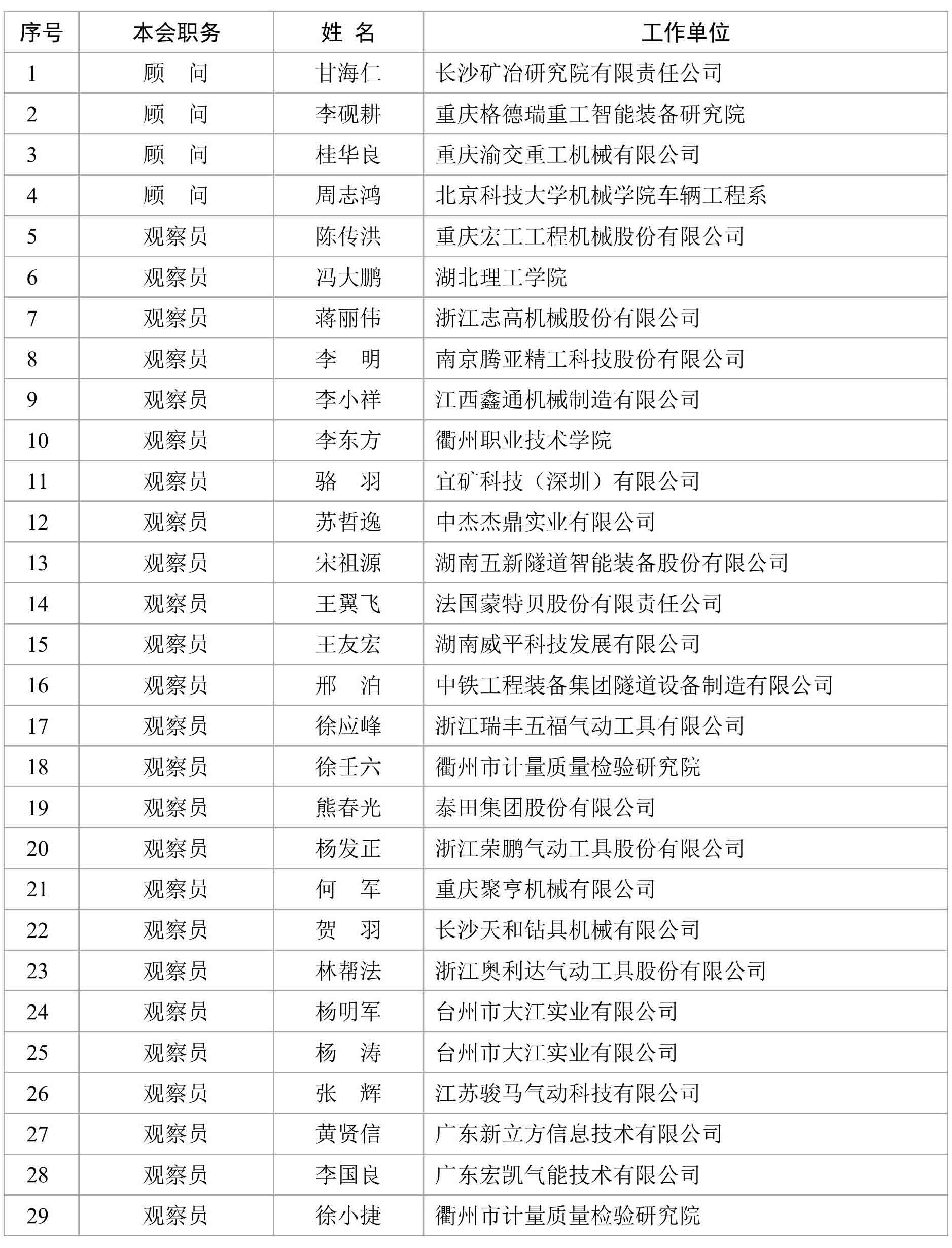 | 序号 | 本会职务 | 姓 名 | 工作单位 |
|---|---|---|---|
| 1 | 顾 问 | 甘海仁 | 长沙矿冶研究院有限责任公司 |
| 2 | 顾 问 | 李砚耕 | 重庆格德瑞重工智能装备研究院 |
| 3 | 顾 问 | 桂华良 | 重庆渝交重工机械有限公司 |
| 4 | 顾 问 | 周志鸿 | 北京科技大学机械学院车辆工程系 |
| 5 | 观察员 | 陈传洪 | 重庆宏工工程机械股份有限公司 |
| 6 | 观察员 | 冯大鹏 | 湖北理工学院 |
| 7 | 观察员 | 蒋丽伟 | 浙江志高机械股份有限公司 |
| 8 | 观察员 | 李 明 | 南京腾亚精工科技股份有限公司 |
| 9 | 观察员 | 李小祥 | 江西鑫通机械制造有限公司 |
| 10 | 观察员 | 李东方 | 衢州职业技术学院 |
| 11 | 观察员 | 骆 羽 | 宜矿科技（深圳）有限公司 |
| 12 | 观察员 | 苏哲逸 | 中杰杰鼎实业有限公司 |
| 13 | 观察员 | 宋祖源 | 湖南五新隧道智能装备股份有限公司 |
| 14 | 观察员 | 王翼飞 | 法国蒙特贝股份有限责任公司 |
| 15 | 观察员 | 王友宏 | 湖南威平科技发展有限公司 |
| 16 | 观察员 | 邢 泊 | 中铁工程装备集团隧道设备制造有限公司 |
| 17 | 观察员 | 徐应峰 | 浙江瑞丰五福气动工具有限公司 |
| 18 | 观察员 | 徐壬六 | 衢州市计量质量检验研究院 |
| 19 | 观察员 | 熊春光 | 泰田集团股份有限公司 |
| 20 | 观察员 | 杨发正 | 浙江荣鹏气动工具股份有限公司 |
| 21 | 观察员 | 何 军 | 重庆聚亨机械有限公司 |
| 22 | 观察员 | 贺 羽 | 长沙天和钻具机械有限公司 |
| 23 | 观察员 | 林帮法 | 浙江奥利达气动工具股份有限公司 |
| 24 | 观察员 | 杨明军 | 台州市大江实业有限公司 |
| 25 | 观察员 | 杨 涛 | 台州市大江实业有限公司 |
| 26 | 观察员 | 张 辉 | 江苏骏马气动科技有限公司 |
| 27 | 观察员 | 黄贤信 | 广东新立方信息技术有限公司 |
| 28 | 观察员 | 李国良 | 广东宏凯气能技术有限公司 |
| 29 | 观察员 | 徐小捷 | 衢州市计量质量检验研究院 |